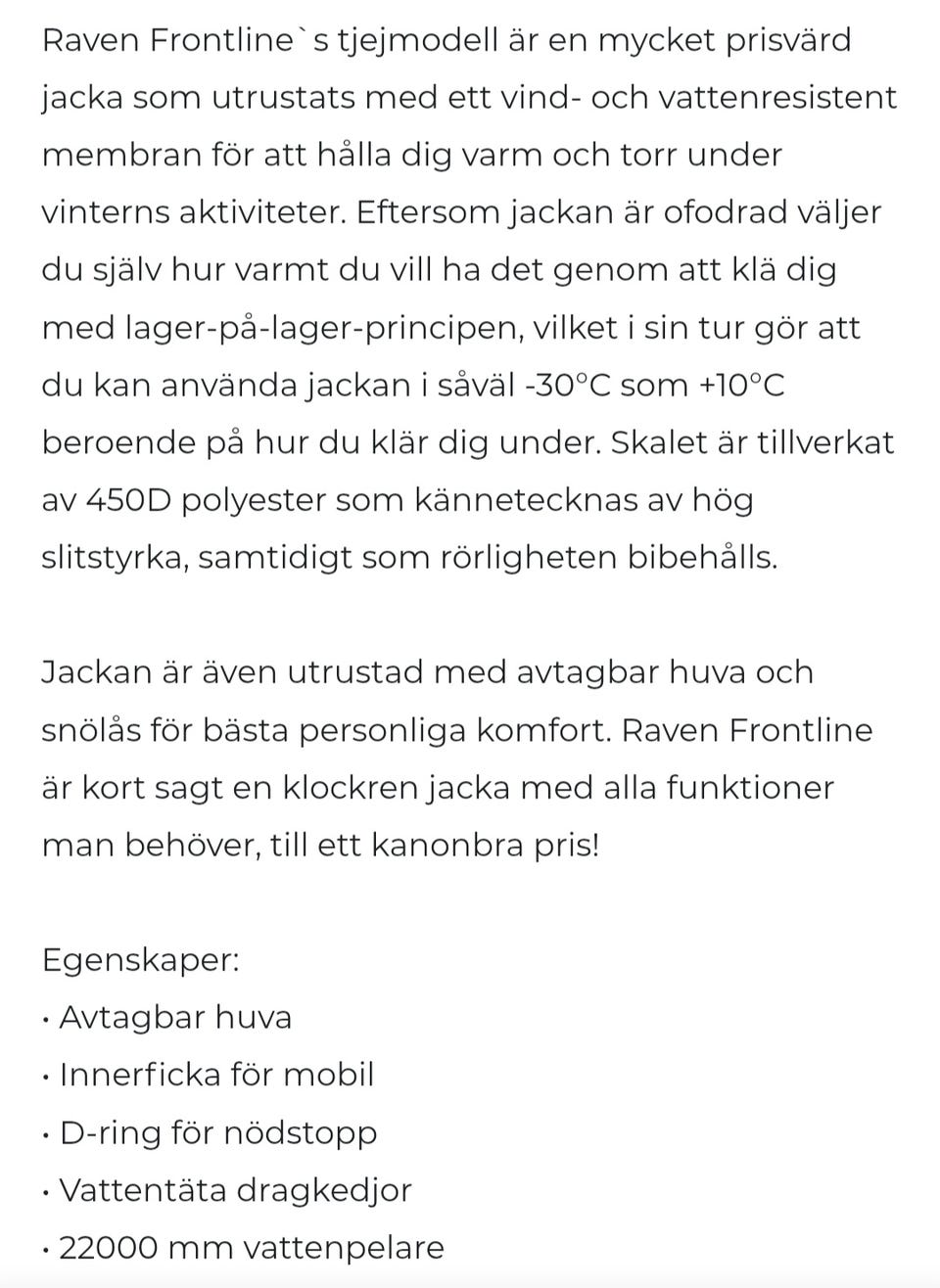 Raven Frontline`s tjejmodell är en mycket prisvärd jacka som utrustats med ett vind- och vattenresistent membran för att hålla dig varm och torr under vinterns aktiviteter. Eftersom jackan är ofodrad väljer du själv hur varmt du vill ha det genom att klä dig med lager-på-lager-principen, vilket i sin tur gör att du kan använda jackan i såväl -30°C som +10°C beroende på hur du klär dig under. Skalet är tillverkat av 450D polyester som kännetecknas av hög slitstyrka, samtidigt som rörligheten bibehålls.

Jackan är även utrustad med avtagbar huva och snölås för bästa personliga komfort. Raven Frontline är kort sagt en klockren jacka med alla funktioner man behöver, till ett kanonbra pris!

Egenskaper:
• Avtagbar huva
• Innerficka för mobil
• D-ring för nödstopp
• Vattentäta dragkedjor
• 22000 mm vattenpelare